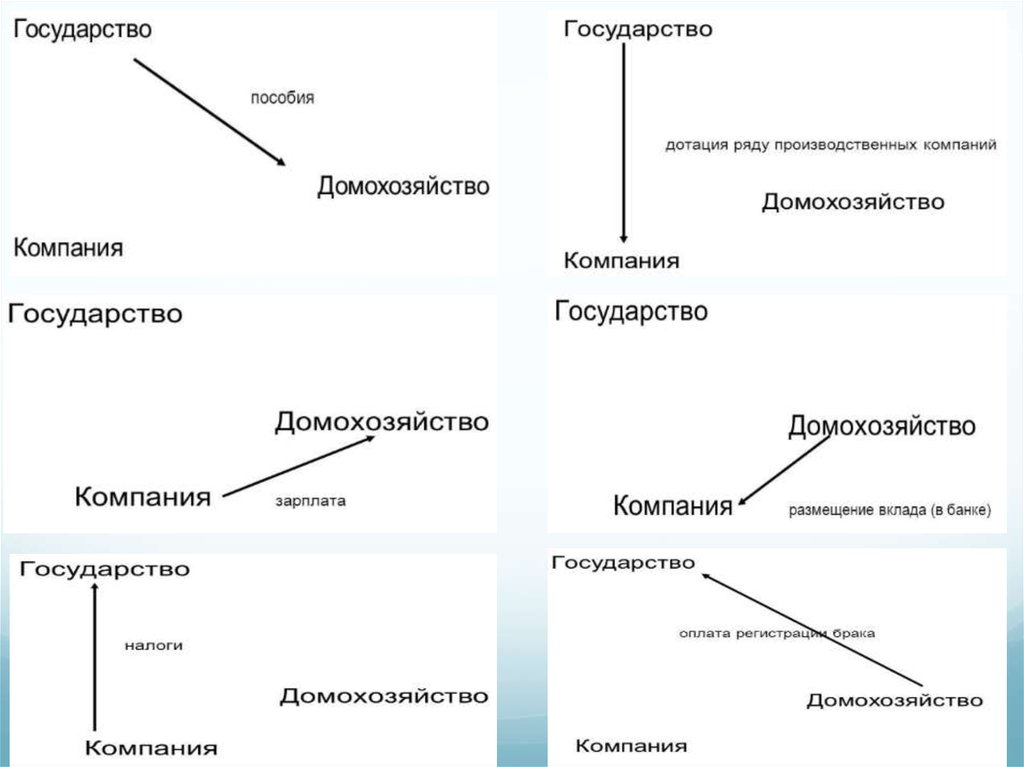 Государство

пособия

Домохозяйство

Компания

Государство

дотация ряду производственных компаний

Домохозяйство

Компания

Государство

Домохозяйство

Компания

зарплата

Государство

Домохозяйство

Компания

размещение вклада (в банке)

Государство

налоги

Домохозяйство

Компания

Государство

оплата регистрации брака

Домохозяйство

Компания